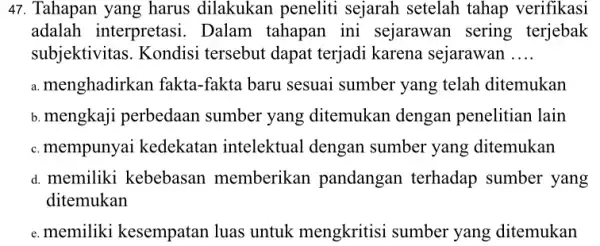 47. Tahapan yang harus dilakukan peneliti sejarah setelah tahap verifikasi adalah interpretasi. Dalam tahapan ini sejarawan sering terjebak subjektivitas. Kondisi tersebut dapat terjadi karena sejarawan ….

a. menghadirkan fakta-fakta baru sesuai sumber yang telah ditemukan

b. mengkaji perbedaan sumber yang ditemukan dengan penelitian lain

c. mempunyai kedekatan intelektual dengan sumber yang ditemukan

d. memiliki kebebasan memberikan pandangan terhadap sumber yang ditemukan

e. memiliki kesempatan luas untuk mengkritisi sumber yang ditemukan